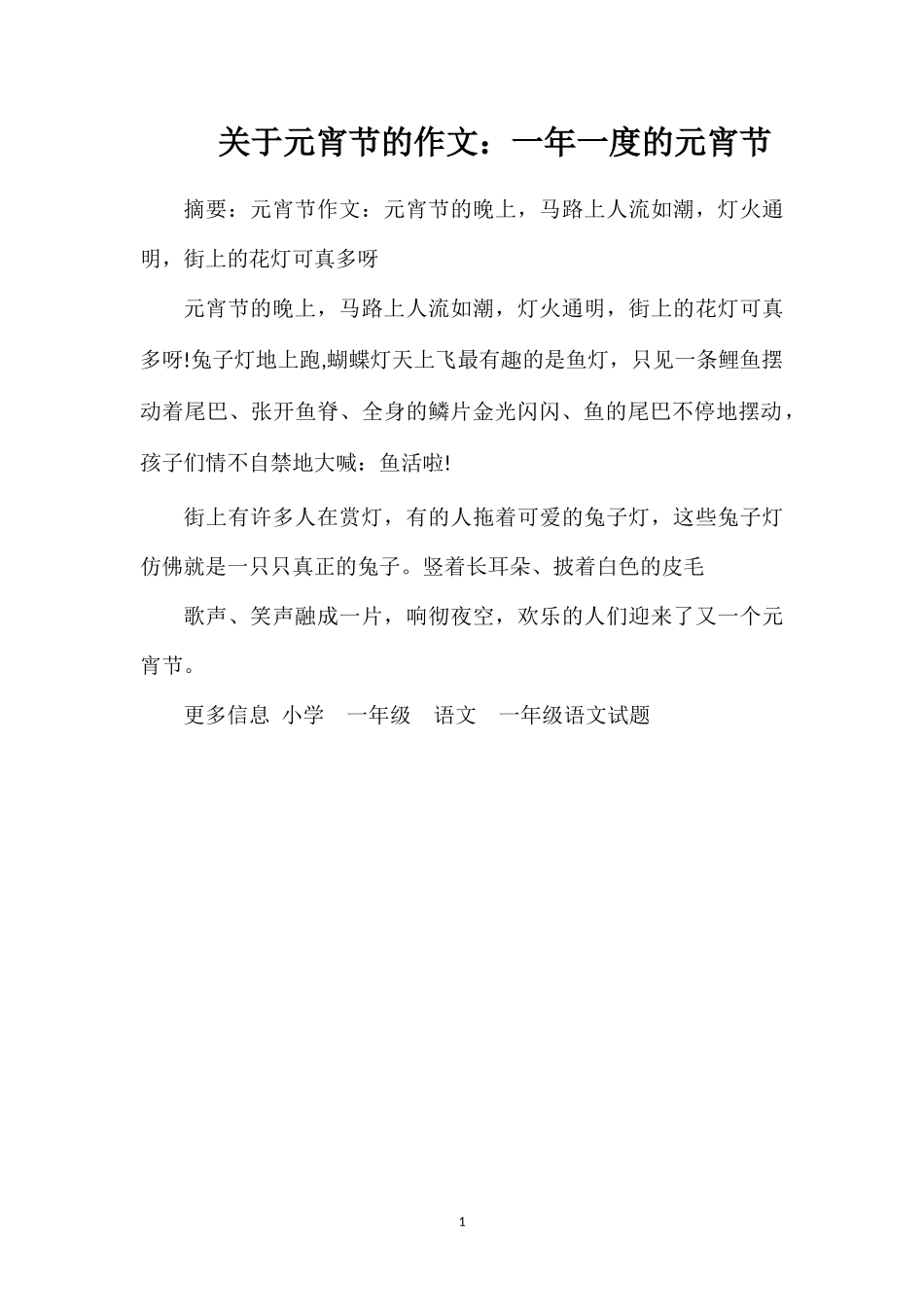 关于元宵节的作文：一年一度的元宵节

摘要：元宵节作文：元宵节的晚上，马路上人流如潮，灯火通明，街上的花灯可真多呀

元宵节的晚上，马路上人流如潮，灯火通明，街上的花灯可真多呀!兔子灯地上跑,蝴蝶灯天上飞最有趣的是鱼灯，只见一条鲤鱼摆动着尾巴、张开鱼脊、全身的鳞片金光闪闪、鱼的尾巴不停地摆动，孩子们情不自禁地大喊：鱼活啦!

街上有许多人在赏灯，有的人拖着可爱的兔子灯，这些兔子灯仿佛就是一只只真正的兔子。竖着长耳朵、披着白色的皮毛

歌声、笑声融成一片，响彻夜空，欢乐的人们迎来了又一个元宵节。

更多信息 小学 一年级 语文 一年级语文试题

1